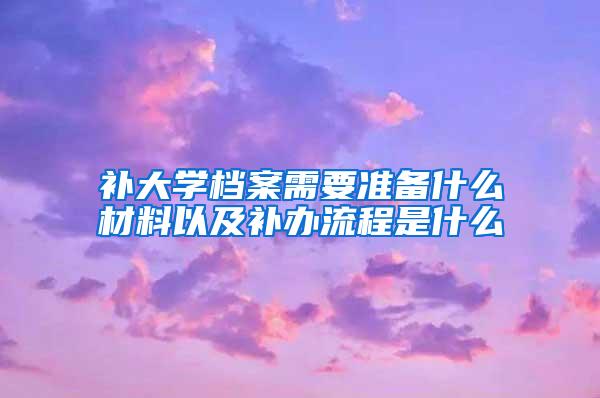 补大学档案需要准备什么材料以及补办流程是什么